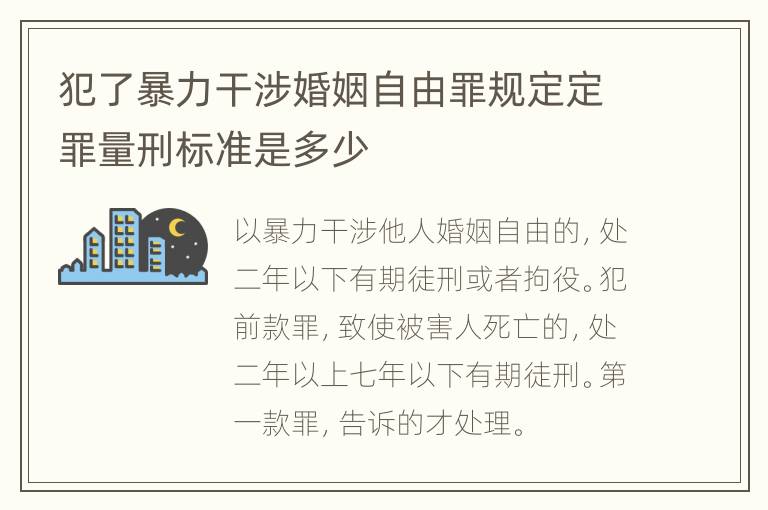 犯了暴力干涉婚姻自由罪规定定罪量刑标准是多少

以暴力干涉他人婚姻自由的，处二年以下有期徒刑或者拘役。犯前款罪，致使被害人死亡的，处二年以上七年以下有期徒刑。第一款罪，告诉的才处理。